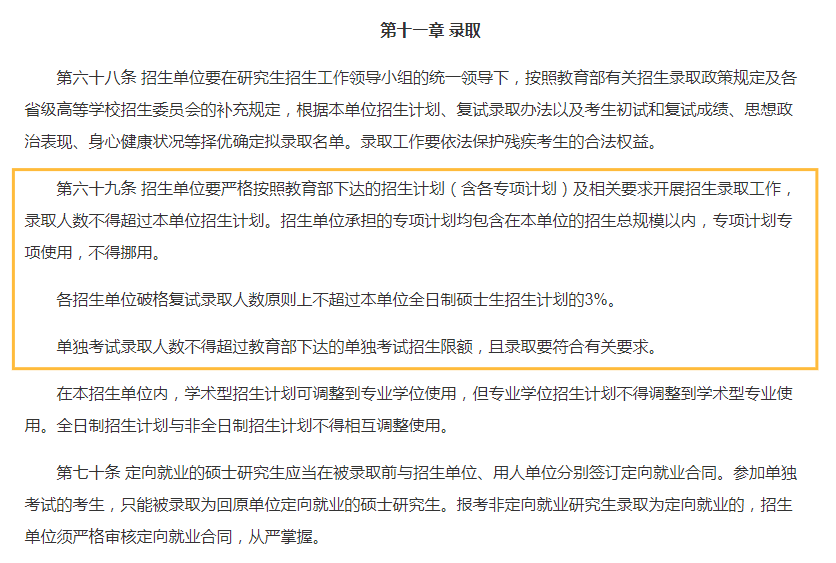 第十一章 录取

第六十八条 招生单位要在研究生招生工作领导小组的统一领导下，按照教育部有关招生录取政策规定及各省级高等学校招生委员会的补充规定，根据本单位招生计划、复试录取办法以及考生初试和复试成绩、思想政治表现、身心健康状况等择优确定拟录取名单。录取工作要依法保护残疾考生的合法权益。

第六十九条 招生单位要严格按照教育部下达的招生计划（含各专项计划）及相关要求开展招生录取工作，录取人数不得超过本单位招生计划。招生单位承担的专项计划均包含在本单位的招生总规模以内，专项计划专项使用，不得挪用。

各招生单位破格复试录取人数原则上不超过本单位全日制硕士生招生计划的3%。

单独考试录取人数不得超过教育部下达的单独考试招生限额，且录取要符合有关要求。

在本招生单位内，学术型招生计划可调整到专业学位使用，但专业学位招生计划不得调整到学术型专业使用。全日制招生计划与非全日制招生计划不得相互调整使用。

第七十条 定向就业的硕士研究生应当在被录取前与招生单位、用人单位分别签订定向就业合同。参加单独考试的考生，只能被录取为回原单位定向就业的硕士研究生。报考非定向就业研究生录取为定向就业的，招生单位须严格审核定向就业合同，从严掌握。